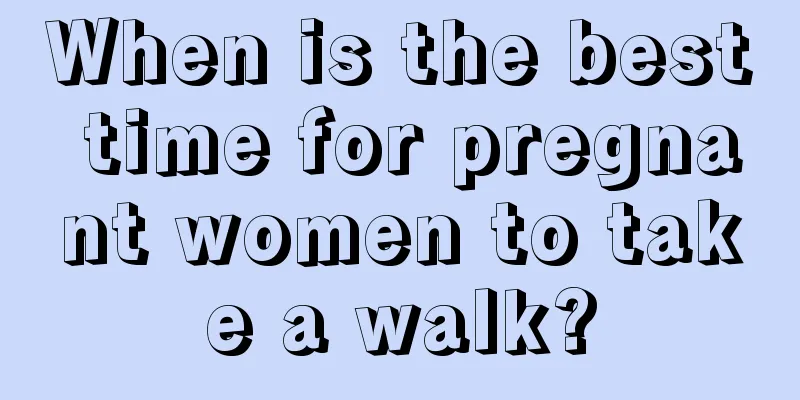 When is the best time for pregnant women to take a walk?